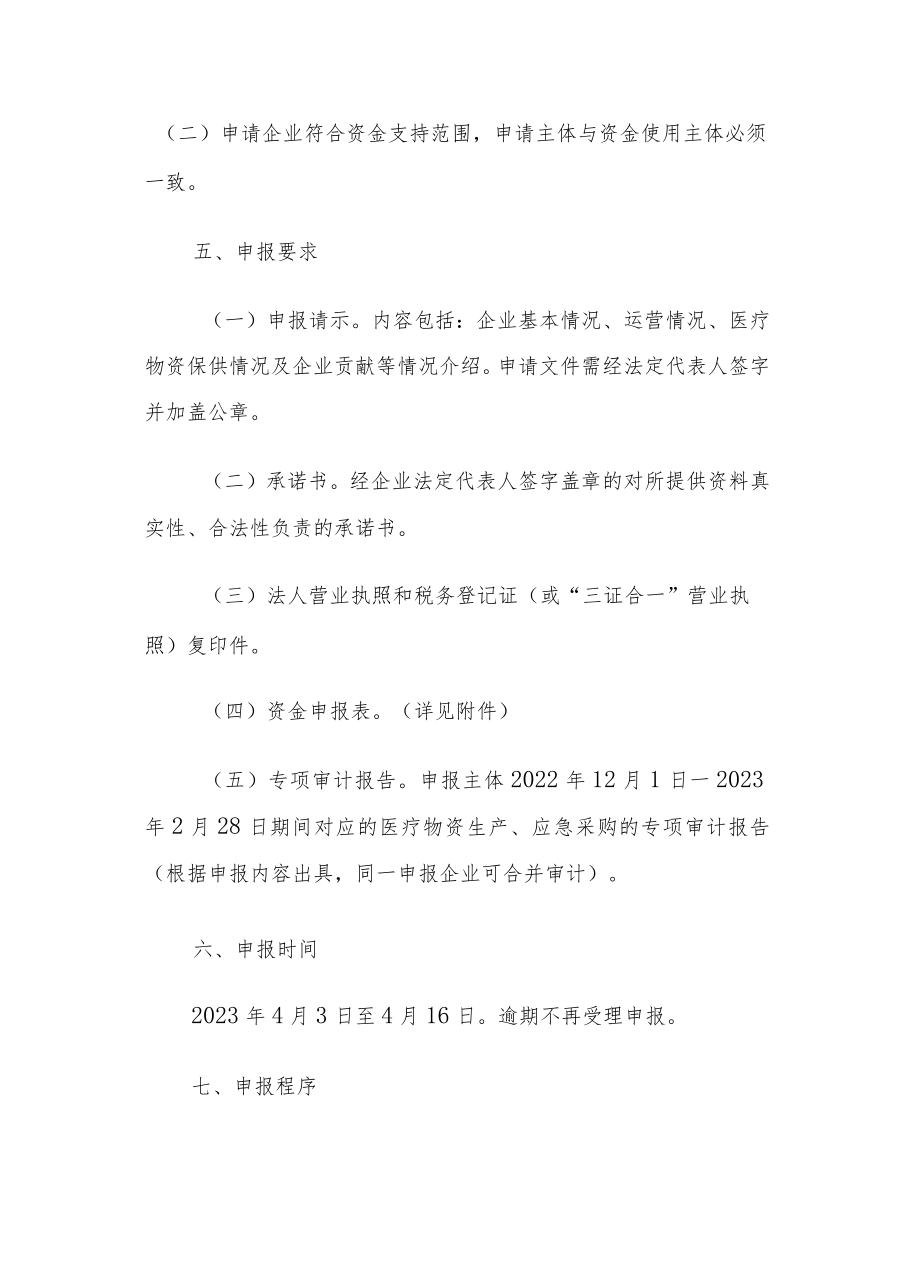 （二）申请企业符合资金支持范围，申请主体与资金使用主体必须一致。

五、申报要求

（一）申报请示。内容包括：企业基本情况、运营情况、医疗物资保供情况及企业贡献等情况介绍。申请文件需经法定代表人签字并加盖公章。

（二）承诺书。经企业法定代表人签字盖章的对所提供资料真实性、合法性负责的承诺书。

（三）法人营业执照和税务登记证（或“三证合一”营业执照）复印件。

（四）资金申报表。（详见附件）

（五）专项审计报告。申报主体 2022 年 12 月 1 日一 2023 年 2 月 28 日期间对应的医疗物资生产、应急采购的专项审计报告（根据申报内容出具，同一申报企业可合并审计）。

六、申报时间

2023 年 4 月 3 日至 4 月 16 日。逾期不再受理申报。

七、申报程序